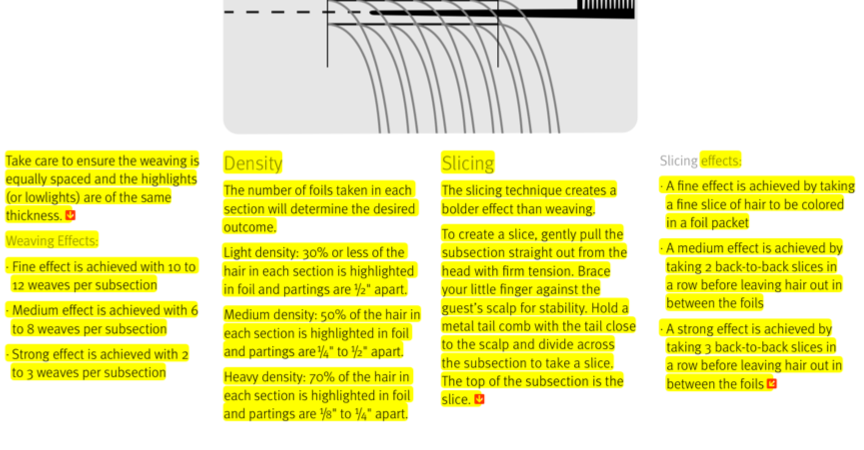 Take care to ensure the weaving is equally spaced and the highlights (or lowlights) are of the same thickness.

Weaving Effects:

· Fine effect is achieved with 10 to 12 weaves per subsection

· Medium effect is achieved with 6 to 8 weaves per subsection

· Strong effect is achieved with 2 to 3 weaves per subsection

Density

The number of foils taken in each section will determine the desired outcome.

Light density: 30% or less of the hair in each section is highlighted in foil and partings are ½" apart.

Medium density: 50% of the hair in each section is highlighted in foil and partings are ¼" to ½" apart.

Heavy density: 70% of the hair in each section is highlighted in foil and partings are ⅛" to ¼" apart.

Slicing

The slicing technique creates a bolder effect than weaving.

To create a slice, gently pull the subsection straight out from the head with firm tension. Brace your little finger against the guest's scalp for stability. Hold a metal tail comb with the tail close to the scalp and divide across the subsection to take a slice. The top of the subsection is the slice.

Slicing effects:

· A fine effect is achieved by taking a fine slice of hair to be colored in a foil packet

· A medium effect is achieved by taking 2 back-to-back slices in a row before leaving hair out in between the foils

· A strong effect is achieved by taking 3 back-to-back slices in a row before leaving hair out in between the foils